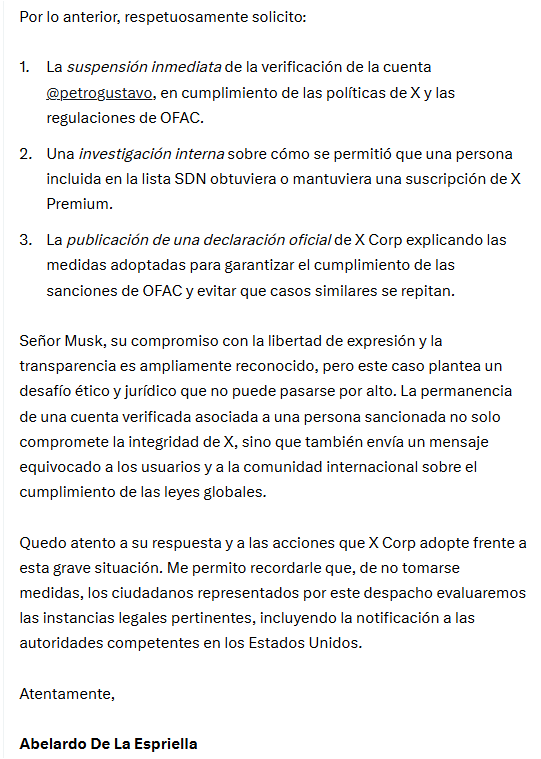 Por lo anterior, respetuosamente solicito:

1. La suspensión inmediata de la verificación de la cuenta @petrogustavo, en cumplimiento de las políticas de X y las regulaciones de OFAC.

2. Una investigación interna sobre cómo se permitió que una persona incluida en la lista SDN obtuviera o mantuviera una suscripción de X Premium.

3. La publicación de una declaración oficial de X Corp explicando las medidas adoptadas para garantizar el cumplimiento de las sanciones de OFAC y evitar que casos similares se repitan.

Señor Musk, su compromiso con la libertad de expresión y la transparencia es ampliamente reconocido, pero este caso plantea un desafío ético y jurídico que no puede pasarse por alto. La permanencia de una cuenta verificada asociada a una persona sancionada no solo compromete la integridad de X, sino que también envía un mensaje equivocado a los usuarios y a la comunidad internacional sobre el cumplimiento de las leyes globales.

Quedo atento a su respuesta y a las acciones que X Corp adopte frente a esta grave situación. Me permito recordarle que, de no tomarse medidas, los ciudadanos representados por este despacho evaluaremos las instancias legales pertinentes, incluyendo la notificación a las autoridades competentes en los Estados Unidos.

Atentamente,

Abelardo De La Espriella